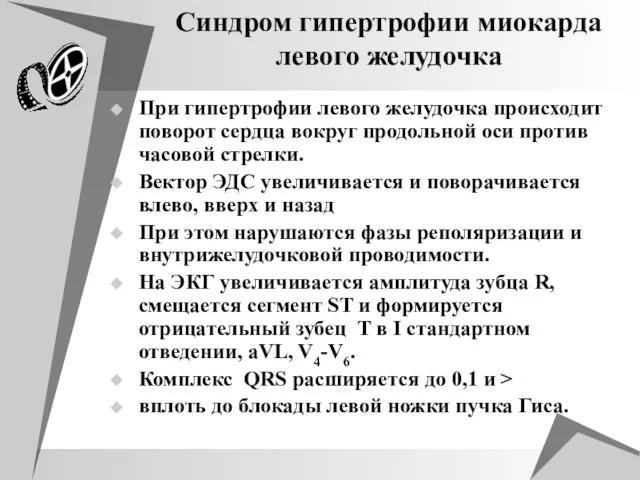 Синдром гипертрофии миокарда левого желудочка

При гипертрофии левого желудочка происходит поворот сердца вокруг продольной оси против часовой стрелки.

Вектор ЭДС увеличивается и поворачивается влево, вверх и назад

При этом нарушаются фазы реполяризации и внутрижелудочковой проводимости.

На ЭКГ увеличивается амплитуда зубца R, смещается сегмент ST и формируется отрицательный зубец T в I стандартном отведении, aVL, $V_4$-$V_6$.

Комплекс QRS расширяется до 0,1 и >

вплоть до блокады левой ножки пучка Гиса.